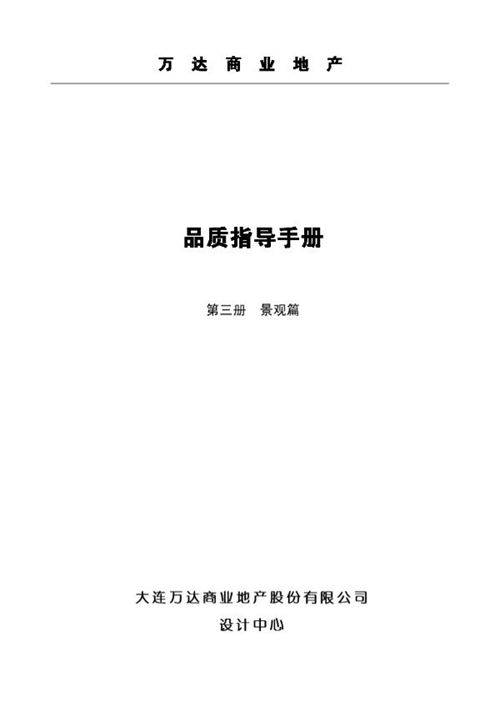 万 达 商 业 地 产

品质指导手册

第三册　景观篇

大连万达商业地产股份有限公司
设计中心